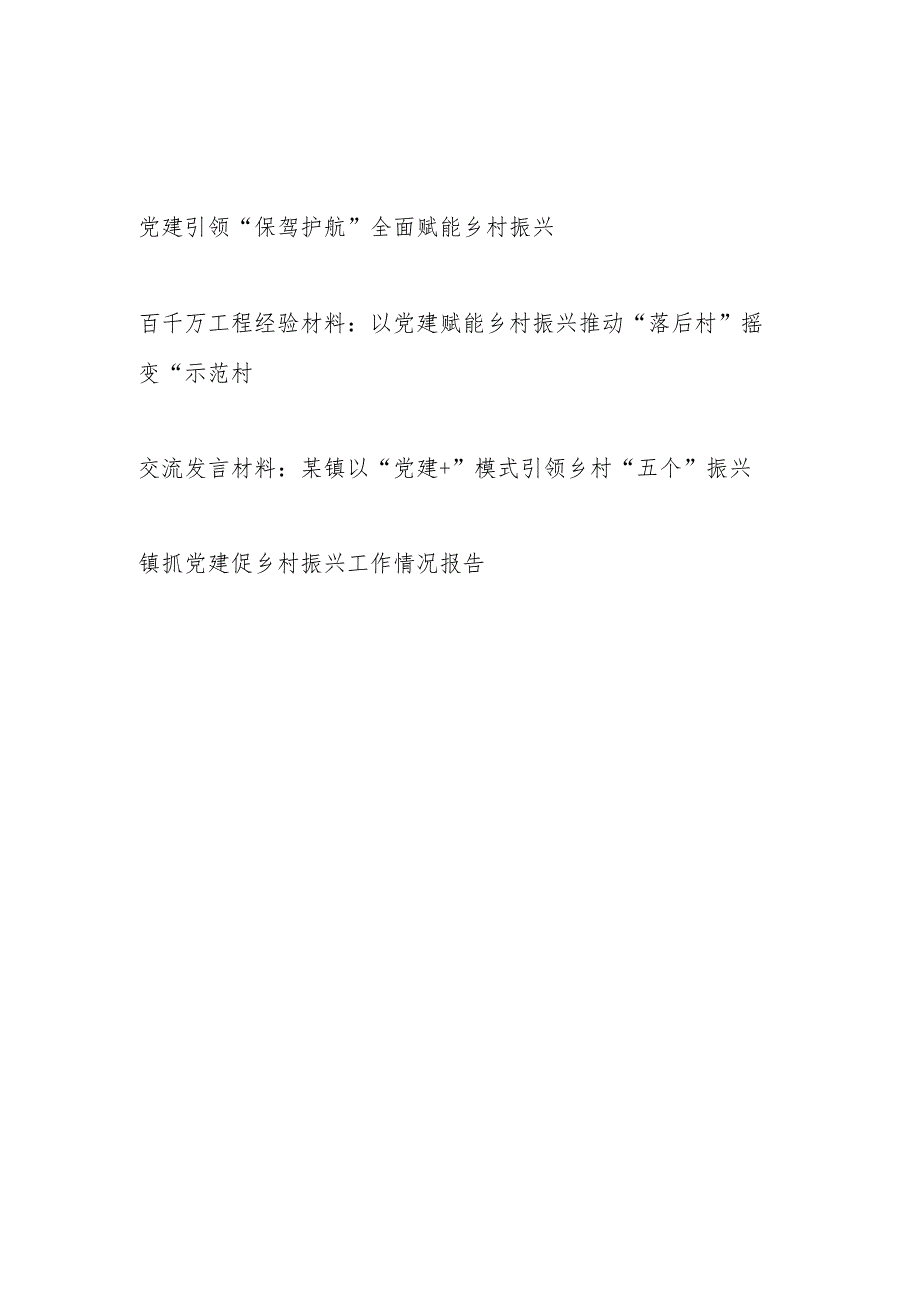 党建引领“保驾护航”全面赋能乡村振兴

百千万工程经验材料：以党建赋能乡村振兴推动“落后村”摇变“示范村

交流发言材料：某镇以“党建+”模式引领乡村“五个”振兴

镇抓党建促乡村振兴工作情况报告